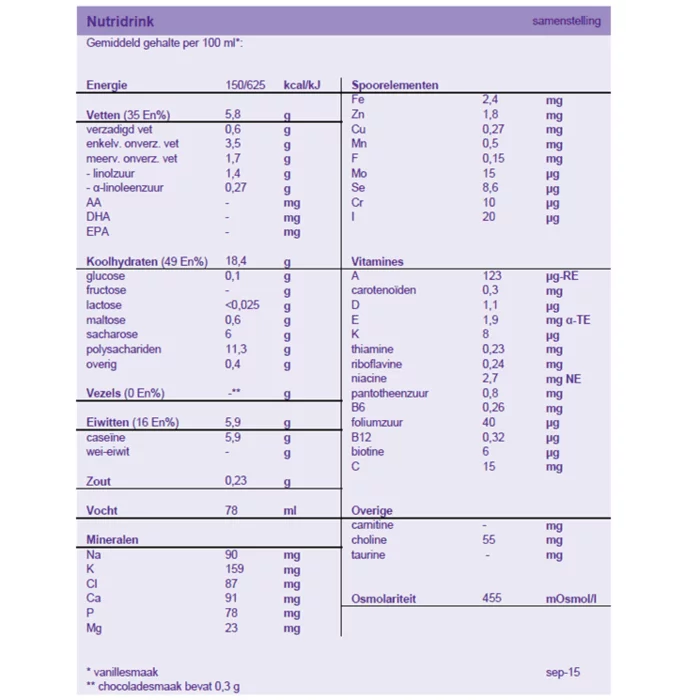 Nutridrink samenstelling

Gemiddeld gehalte per 100 ml*:

| Energie | 150/625 | kcal/kJ |
|---|---|---|
| Vetten (35 En%) | 5,8 | g |
| verzadigd vet | 0,6 | g |
| enkelv. onverz. vet | 3,5 | g |
| meerv. onverz. vet | 1,7 | g |
| - linolzuur | 1,4 | g |
| - α-linoleenzuur | 0,27 | g |
| AA | - | mg |
| DHA | - | mg |
| EPA | - | mg |
| Koolhydraten (49 En%) | 18,4 | g |
| glucose | 0,1 | g |
| fructose | - | g |
| lactose | <0,025 | g |
| maltose | 0,6 | g |
| sacharose | 6 | g |
| polysachariden | 11,3 | g |
| overig | 0,4 | g |
| Vezels (0 En%) | -** | g |
| Eiwitten (16 En%) | 5,9 | g |
| caseïne | 5,9 | g |
| wei-eiwit | - | g |
| Zout | 0,23 | g |
| Vocht | 78 | ml |
| Mineralen | | |
| Na | 90 | mg |
| K | 159 | mg |
| Cl | 87 | mg |
| Ca | 91 | mg |
| P | 78 | mg |
| Mg | 23 | mg |

| Spoorelementen | | |
|---|---|---|
| Fe | 2,4 | mg |
| Zn | 1,8 | mg |
| Cu | 0,27 | mg |
| Mn | 0,5 | mg |
| F | 0,15 | mg |
| Mo | 15 | µg |
| Se | 8,6 | µg |
| Cr | 10 | µg |
| I | 20 | µg |
| Vitamines | | |
| A | 123 | µg-RE |
| carotenoïden | 0,3 | mg |
| D | 1,1 | µg |
| E | 1,9 | mg α-TE |
| K | 8 | µg |
| thiamine | 0,23 | mg |
| riboflavine | 0,24 | mg |
| niacine | 2,7 | mg NE |
| pantotheenzuur | 0,8 | mg |
| B6 | 0,26 | mg |
| foliumzuur | 40 | µg |
| B12 | 0,32 | µg |
| biotine | 6 | µg |
| C | 15 | mg |
| Overige | | |
| carnitine | - | mg |
| choline | 55 | mg |
| taurine | - | mg |
| Osmolariteit | 455 | mOsmol/l |

* vanillesmaak
** chocoladesmaak bevat 0,3 g

sep-15